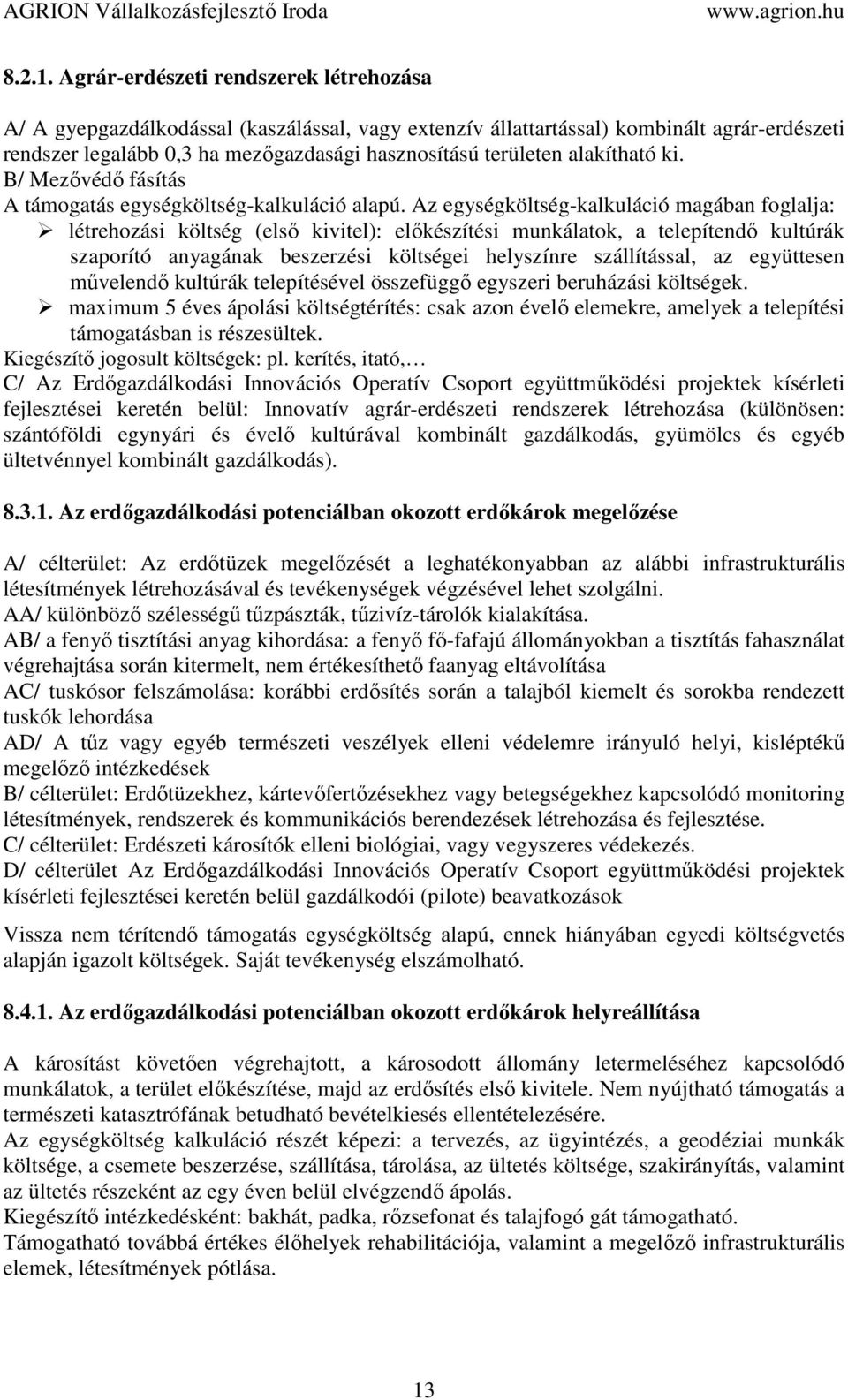 AGRION Vállalkozásfejlesztő Iroda www.agrion.hu

8.2.1. Agrár-erdészeti rendszerek létrehozása

A/ A gyepgazdálkodással (kaszálással, vagy extenzív állattartással) kombinált agrár-erdészeti rendszer legalább 0,3 ha mezőgazdasági hasznosítású területen alakítható ki.
B/ Mezővédő fásítás
A támogatás egységköltség-kalkuláció alapú. Az egységköltség-kalkuláció magában foglalja:
➢ létrehozási költség (első kivitel): előkészítési munkálatok, a telepítendő kultúrák szaporító anyagának beszerzési költségei helyszínre szállítással, az együttesen művelendő kultúrák telepítésével összefüggő egyszeri beruházási költségek.
➢ maximum 5 éves ápolási költségtérítés: csak azon évelő elemekre, amelyek a telepítési támogatásban is részesültek.
Kiegészítő jogosult költségek: pl. kerítés, itató,…
C/ Az Erdőgazdálkodási Innovációs Operatív Csoport együttműködési projektek kísérleti fejlesztései keretén belül: Innovatív agrár-erdészeti rendszerek létrehozása (különösen: szántóföldi egynyári és évelő kultúrával kombinált gazdálkodás, gyümölcs és egyéb ültetvénnyel kombinált gazdálkodás).

8.3.1. Az erdőgazdálkodási potenciálban okozott erdőkárok megelőzése

A/ célterület: Az erdőtüzek megelőzését a leghatékonyabban az alábbi infrastrukturális létesítmények létrehozásával és tevékenységek végzésével lehet szolgálni.
AA/ különböző szélességű tűzpászták, tűzivíz-tárolók kialakítása.
AB/ a fenyő tisztítási anyag kihordása: a fenyő fő-fafajú állományokban a tisztítás fahasználat végrehajtása során kitermelt, nem értékesíthető faanyag eltávolítása
AC/ tuskósor felszámolása: korábbi erdősítés során a talajból kiemelt és sorokba rendezett tuskók lehordása
AD/ A tűz vagy egyéb természeti veszélyek elleni védelemre irányuló helyi, kisléptékű megelőző intézkedések
B/ célterület: Erdőtüzekhez, kártevőfertőzésekhez vagy betegségekhez kapcsolódó monitoring létesítmények, rendszerek és kommunikációs berendezések létrehozása és fejlesztése.
C/ célterület: Erdészeti károsítók elleni biológiai, vagy vegyszeres védekezés.
D/ célterület Az Erdőgazdálkodási Innovációs Operatív Csoport együttműködési projektek kísérleti fejlesztései keretén belül gazdálkodói (pilote) beavatkozások

Vissza nem térítendő támogatás egységköltség alapú, ennek hiányában egyedi költségvetés alapján igazolt költségek. Saját tevékenység elszámolható.

8.4.1. Az erdőgazdálkodási potenciálban okozott erdőkárok helyreállítása

A károsítást követően végrehajtott, a károsodott állomány letermeléséhez kapcsolódó munkálatok, a terület előkészítése, majd az erdősítés első kivitele. Nem nyújtható támogatás a természeti katasztrófának betudható bevételkiesés ellentételezésére.
Az egységköltség kalkuláció részét képezi: a tervezés, az ügyintézés, a geodéziai munkák költsége, a csemete beszerzése, szállítása, tárolása, az ültetés költsége, szakirányítás, valamint az ültetés részeként az egy éven belül elvégzendő ápolás.
Kiegészítő intézkedésként: bakhát, padka, rőzsefonat és talajfogó gát támogatható.
Támogatható továbbá értékes élőhelyek rehabilitációja, valamint a megelőző infrastrukturális elemek, létesítmények pótlása.

13